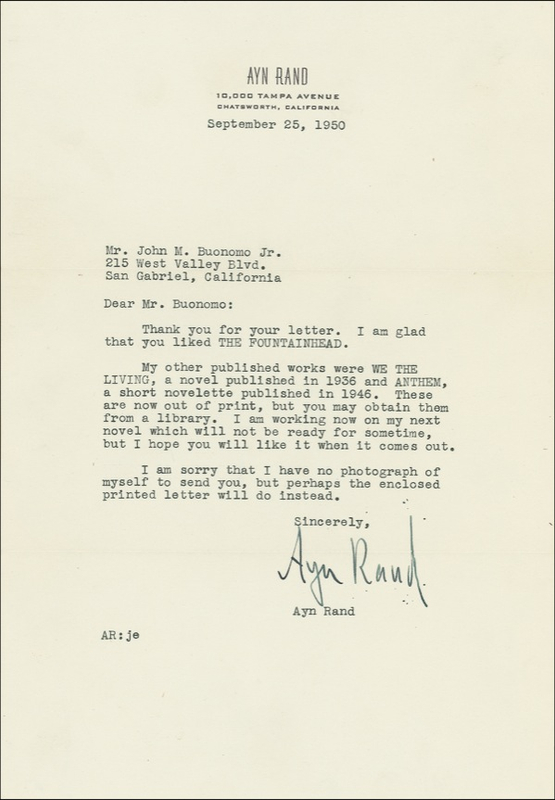 AYN RAND
10,000 TAMPA AVENUE
CHATSWORTH, CALIFORNIA

September 25, 1950

Mr. John M. Buonomo Jr.
215 West Valley Blvd.
San Gabriel, California

Dear Mr. Buonomo:

Thank you for your letter. I am glad that you liked THE FOUNTAINHEAD.

My other published works were WE THE LIVING, a novel published in 1936 and ANTHEM, a short novelette published in 1946. These are now out of print, but you may obtain them from a library. I am working now on my next novel which will not be ready for sometime, but I hope you will like it when it comes out.

I am sorry that I have no photograph of myself to send you, but perhaps the enclosed printed letter will do instead.

Sincerely,

Ayn Rand

Ayn Rand

AR:je